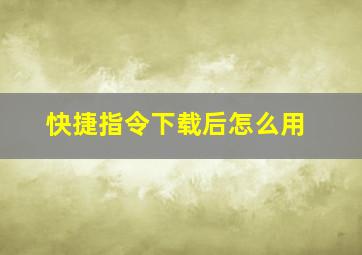 快捷指令下载后怎么用